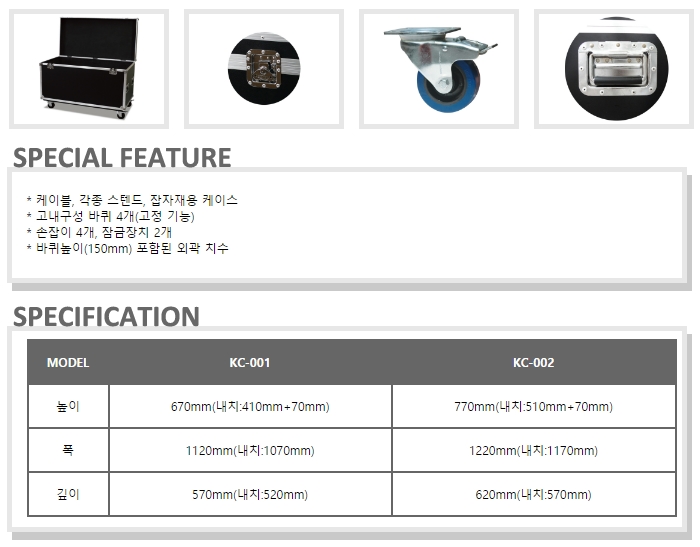 SPECIAL FEATURE

* 케이블, 각종 스텐드, 잡자재용 케이스
* 고내구성 바퀴 4개(고정 기능)
* 손잡이 4개, 잠금장치 2개
* 바퀴높이(150mm) 포함된 외곽 치수

SPECIFICATION

| MODEL | KC-001 | KC-002 |
|---|---|---|
| 높이 | 670mm(내치:410mm+70mm) | 770mm(내치:510mm+70mm) |
| 폭 | 1120mm(내치:1070mm) | 1220mm(내치:1170mm) |
| 깊이 | 570mm(내치:520mm) | 620mm(내치:570mm) |